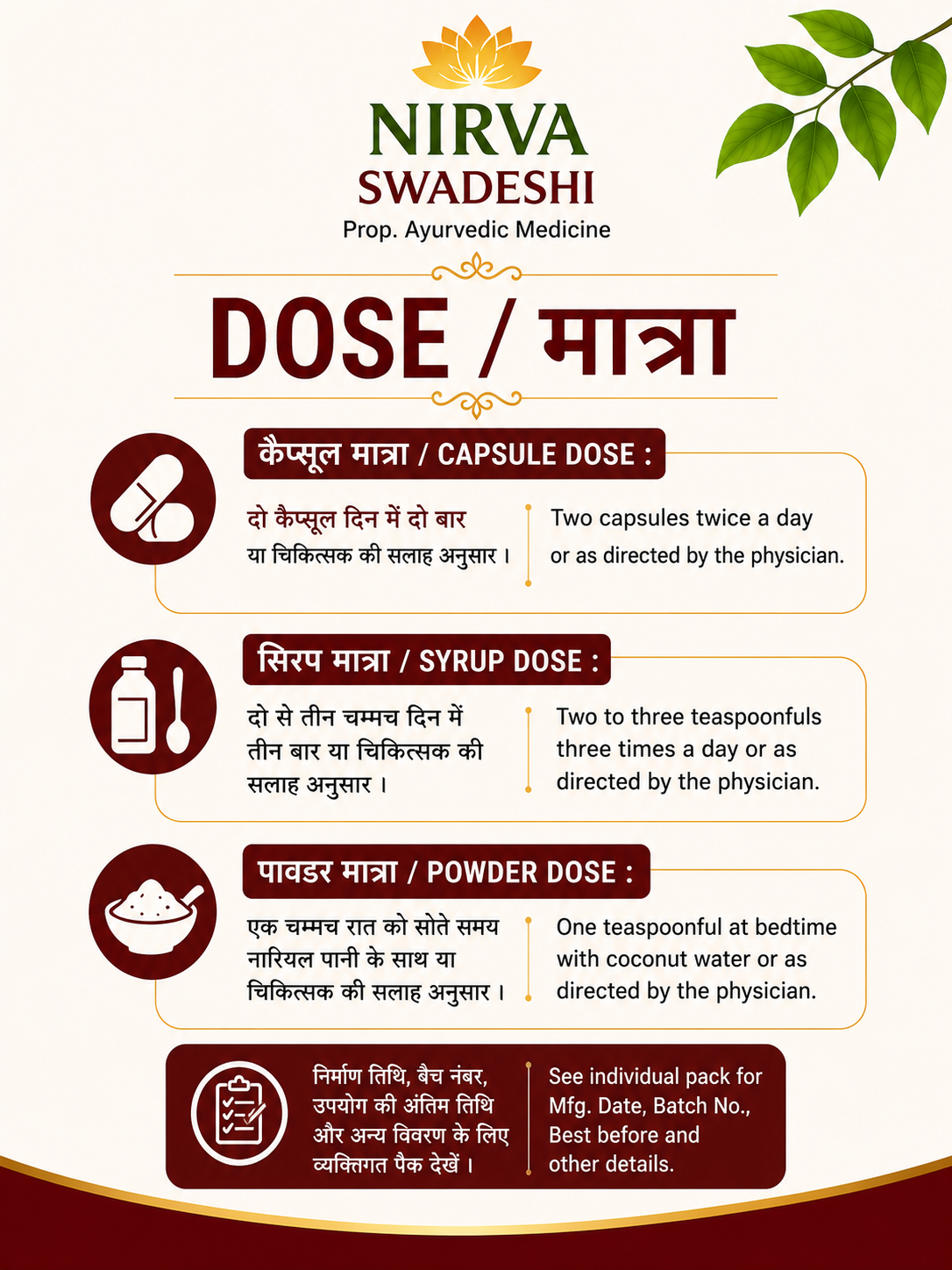 NIRVA
SWADESHI
Prop. Ayurvedic Medicine

DOSE / मात्रा

कैप्सूल मात्रा / CAPSULE DOSE :

दो कैप्सूल दिन में दो बार
या चिकित्सक की सलाह अनुसार।

Two capsules twice a day
or as directed by the physician.

सिरप मात्रा / SYRUP DOSE :

दो से तीन चम्मच दिन में तीन बार या चिकित्सक की सलाह अनुसार।

Two to three teaspoonfuls three times a day or as directed by the physician.

पावडर मात्रा / POWDER DOSE :

एक चम्मच रात को सोते समय नारियल पानी के साथ या चिकित्सक की सलाह अनुसार।

One teaspoonful at bedtime with coconut water or as directed by the physician.

निर्माण तिथि, बैच नंबर, उपयोग की अंतिम तिथि और अन्य विवरण के लिए व्यक्तिगत पैक देखें।

See individual pack for Mfg. Date, Batch No., Best before and other details.